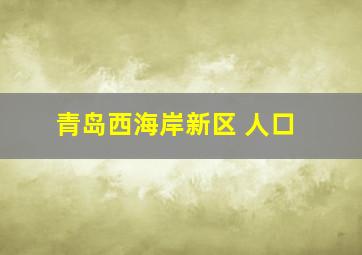 青岛西海岸新区 人口